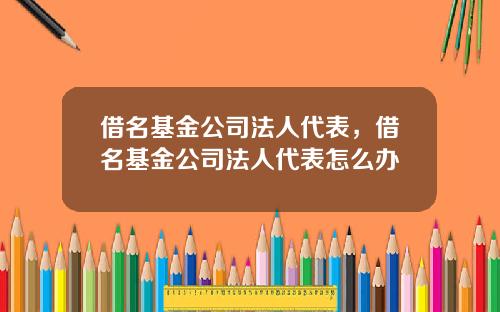 借名基金公司法人代表，借名基金公司法人代表怎么办